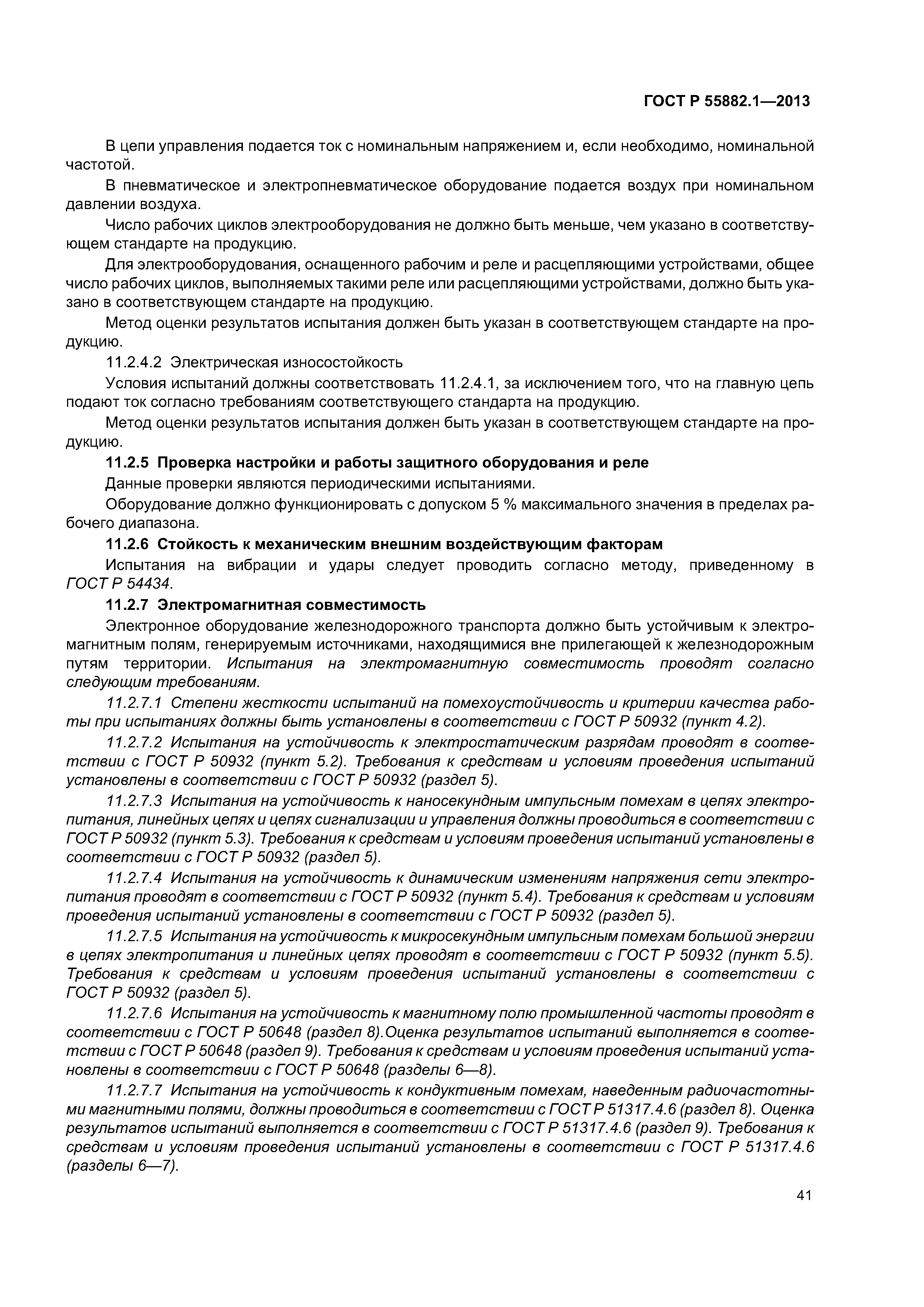 ГОСТ Р 55882.1—2013

В цепи управления подается ток с номинальным напряжением и, если необходимо, номинальной частотой.

В пневматическое и электропневматическое оборудование подается воздух при номинальном давлении воздуха.

Число рабочих циклов электрооборудования не должно быть меньше, чем указано в соответствующем стандарте на продукцию.

Для электрооборудования, оснащенного рабочим и реле и расцепляющими устройствами, общее число рабочих циклов, выполняемых такими реле или расцепляющими устройствами, должно быть указано в соответствующем стандарте на продукцию.

Метод оценки результатов испытания должен быть указан в соответствующем стандарте на продукцию.

11.2.4.2 Электрическая износостойкость

Условия испытаний должны соответствовать 11.2.4.1, за исключением того, что на главную цепь подают ток согласно требованиям соответствующего стандарта на продукцию.

Метод оценки результатов испытания должен быть указан в соответствующем стандарте на продукцию.

11.2.5 Проверка настройки и работы защитного оборудования и реле

Данные проверки являются периодическими испытаниями.

Оборудование должно функционировать с допуском 5 % максимального значения в пределах рабочего диапазона.

11.2.6 Стойкость к механическим внешним воздействующим факторам

Испытания на вибрации и удары следует проводить согласно методу, приведенному в ГОСТ Р 54434.

11.2.7 Электромагнитная совместимость

Электронное оборудование железнодорожного транспорта должно быть устойчивым к электромагнитным полям, генерируемым источниками, находящимися вне прилегающей к железнодорожным путям территории. Испытания на электромагнитную совместимость проводят согласно следующим требованиям.

11.2.7.1 Степени жесткости испытаний на помехоустойчивость и критерии качества работы при испытаниях должны быть установлены в соответствии с ГОСТ Р 50932 (пункт 4.2).

11.2.7.2 Испытания на устойчивость к электростатическим разрядам проводят в соответствии с ГОСТ Р 50932 (пункт 5.2). Требования к средствам и условиям проведения испытаний установлены в соответствии с ГОСТ Р 50932 (раздел 5).

11.2.7.3 Испытания на устойчивость к наносекундным импульсным помехам в цепях электропитания, линейных цепях и цепях сигнализации и управления должны проводиться в соответствии с ГОСТ Р 50932 (пункт 5.3). Требования к средствам и условиям проведения испытаний установлены в соответствии с ГОСТ Р 50932 (раздел 5).

11.2.7.4 Испытания на устойчивость к динамическим изменениям напряжения сети электропитания проводят в соответствии с ГОСТ Р 50932 (пункт 5.4). Требования к средствам и условиям проведения испытаний установлены в соответствии с ГОСТ Р 50932 (раздел 5).

11.2.7.5 Испытания на устойчивость к микросекундным импульсным помехам большой энергии в цепях электропитания и линейных цепях проводят в соответствии с ГОСТ Р 50932 (пункт 5.5). Требования к средствам и условиям проведения испытаний установлены в соответствии с ГОСТ Р 50932 (раздел 5).

11.2.7.6 Испытания на устойчивость к магнитному полю промышленной частоты проводят в соответствии с ГОСТ Р 50648 (раздел 8).Оценка результатов испытаний выполняется в соответствии с ГОСТ Р 50648 (раздел 9). Требования к средствам и условиям проведения испытаний установлены в соответствии с ГОСТ Р 50648 (разделы 6—8).

11.2.7.7 Испытания на устойчивость к кондуктивным помехам, наведенным радиочастотными магнитными полями, должны проводиться в соответствии с ГОСТ Р 51317.4.6 (раздел 8). Оценка результатов испытаний выполняется в соответствии с ГОСТ Р 51317.4.6 (раздел 9). Требования к средствам и условиям проведения испытаний установлены в соответствии с ГОСТ Р 51317.4.6 (разделы 6—7).

41